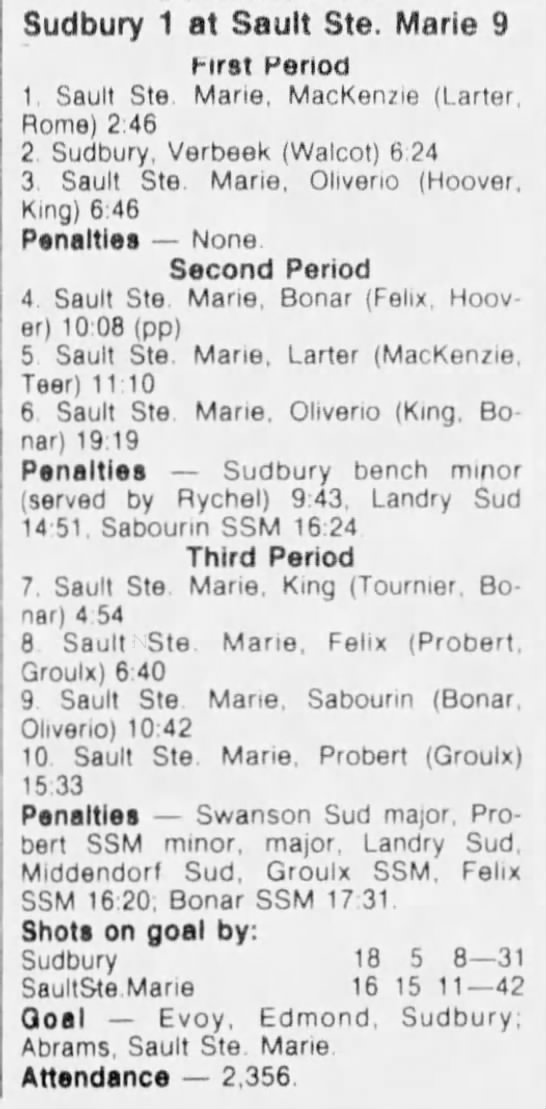 Sudbury 1 at Sault Ste. Marie 9

First Period

1. Sault Ste. Marie, MacKenzie (Larter, Rome) 2:46

2. Sudbury, Verbeek (Walcot) 6:24

3. Sault Ste. Marie, Oliverio (Hoover, King) 6:46

Penalties — None.

Second Period

4. Sault Ste. Marie, Bonar (Felix, Hoover) 10:08 (pp)

5. Sault Ste. Marie, Larter (MacKenzie, Teer) 11:10

6. Sault Ste. Marie, Oliverio (King, Bonar) 19:19

Penalties — Sudbury bench minor (served by Rychel) 9:43, Landry Sud 14:51, Sabourin SSM 16:24.

Third Period

7. Sault Ste. Marie, King (Tournier, Bonar) 4:54

8. Sault Ste. Marie, Felix (Probert, Groulx) 6:40

9. Sault Ste. Marie, Sabourin (Bonar, Oliverio) 10:42

10. Sault Ste. Marie, Probert (Groulx) 15:33

Penalties — Swanson Sud major, Probert SSM minor, major, Landry Sud, Middendorf Sud, Groulx SSM, Felix SSM 16:20; Bonar SSM 17:31.

Shots on goal by:

Sudbury 18 5 8—31

SaultSte.Marie 16 15 11—42

Goal — Evoy, Edmond, Sudbury; Abrams, Sault Ste. Marie.

Attendance — 2,356.